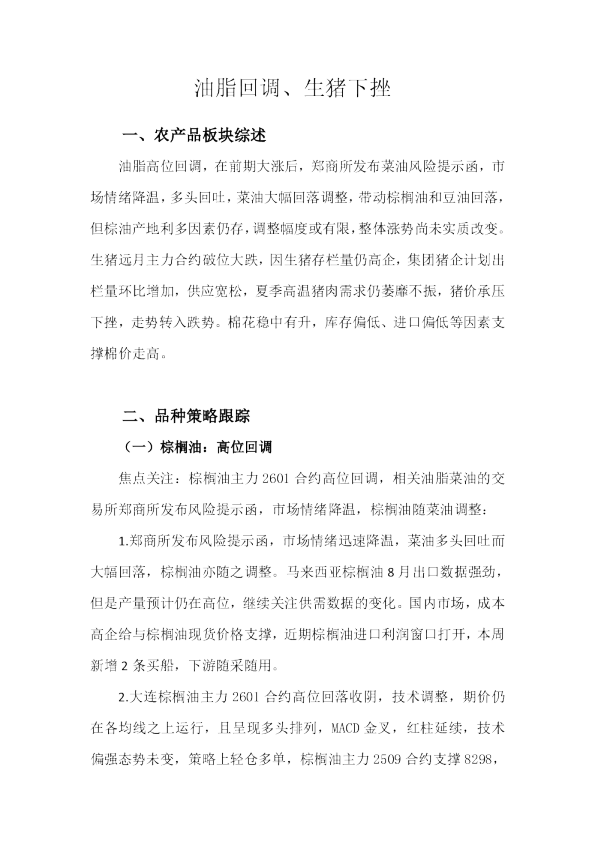 油脂回调、生猪下挫

一、农产品板块综述

油脂高位回调，在前期大涨后，郑商所发布菜油风险提示函，市场情绪降温，多头回吐，菜油大幅回落调整，带动棕榈油和豆油回落，但棕油产地利多因素仍存，调整幅度或有限，整体涨势尚未实质改变。生猪远月主力合约破位大跌，因生猪存栏量仍高企，集团猪企计划出栏量环比增加，供应宽松，夏季高温猪肉需求仍萎靡不振，猪价承压下挫，走势转入跌势。棉花稳中有升，库存偏低、进口偏低等因素支撑棉价走高。

二、品种策略跟踪

（一）棕榈油：高位回调

焦点关注：棕榈油主力 2601 合约高位回调，相关油脂菜油的交易所郑商所发布风险提示函，市场情绪降温，棕榈油随菜油调整：

1.郑商所发布风险提示函，市场情绪迅速降温，菜油多头回吐而大幅回落，棕榈油亦随之调整。马来西亚棕榈油 8 月出口数据强劲，但是产量预计仍在高位，继续关注供需数据的变化。国内市场，成本高企给与棕榈油现货价格支撑，近期棕榈油进口利润窗口打开，本周新增 2 条买船，下游随采随用。

2.大连棕榈油主力 2601 合约高位回落收阴，技术调整，期价仍在各均线之上运行，且呈现多头排列，MACD 金叉，红柱延续，技术偏强态势未变，策略上轻仓多单，棕榈油主力 2509 合约支撑 8298，